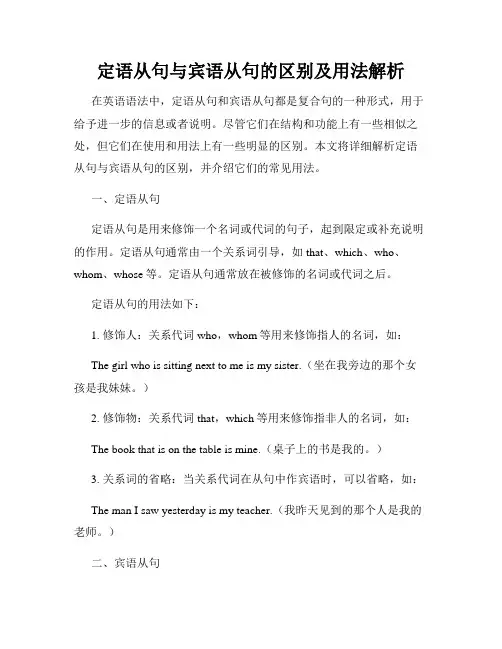 定语从句与宾语从句的区别及用法解析

在英语语法中，定语从句和宾语从句都是复合句的一种形式，用于给予进一步的信息或者说明。尽管它们在结构和功能上有一些相似之处，但它们在使用和用法上有一些明显的区别。本文将详细解析定语从句与宾语从句的区别，并介绍它们的常见用法。

一、定语从句

定语从句是用来修饰一个名词或代词的句子，起到限定或补充说明的作用。定语从句通常由一个关系词引导，如 that、which、who、whom、whose 等。定语从句通常放在被修饰的名词或代词之后。

定语从句的用法如下：

1. 修饰人：关系代词 who，whom 等用来修饰指人的名词，如：

The girl who is sitting next to me is my sister.（坐在我旁边的那个女孩是我妹妹。）

2. 修饰物：关系代词 that，which 等用来修饰指非人的名词，如：

The book that is on the table is mine.（桌子上的书是我的。）

3. 关系词的省略：当关系代词在从句中作宾语时，可以省略，如：

The man I saw yesterday is my teacher.（我昨天见到的那个人是我的老师。）

二、宾语从句